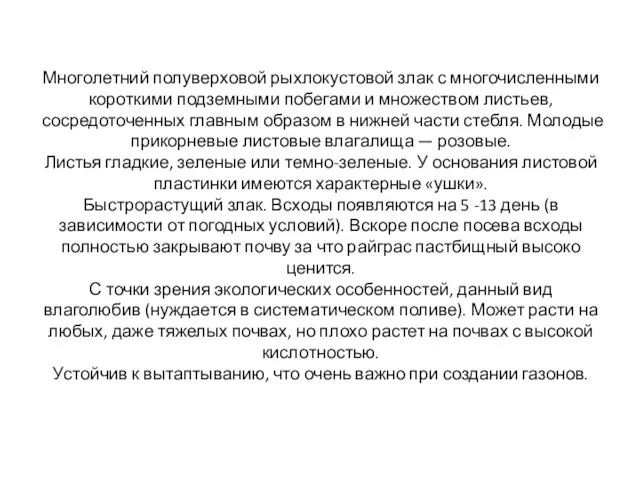 Многолетний полуверховой рыхлокустовой злак с многочисленными короткими подземными побегами и множеством листьев, сосредоточенных главным образом в нижней части стебля. Молодые прикорневые листовые влагалища — розовые.
Листья гладкие, зеленые или темно-зеленые. У основания листовой пластинки имеются характерные «ушки».
Быстрорастущий злак. Всходы появляются на 5 -13 день (в зависимости от погодных условий). Вскоре после посева всходы полностью закрывают почву за что райграс пастбищный высоко ценится.
С точки зрения экологических особенностей, данный вид влаголюбив (нуждается в систематическом поливе). Может расти на любых, даже тяжелых почвах, но плохо растет на почвах с высокой кислотностью.
Устойчив к вытаптыванию, что очень важно при создании газонов.